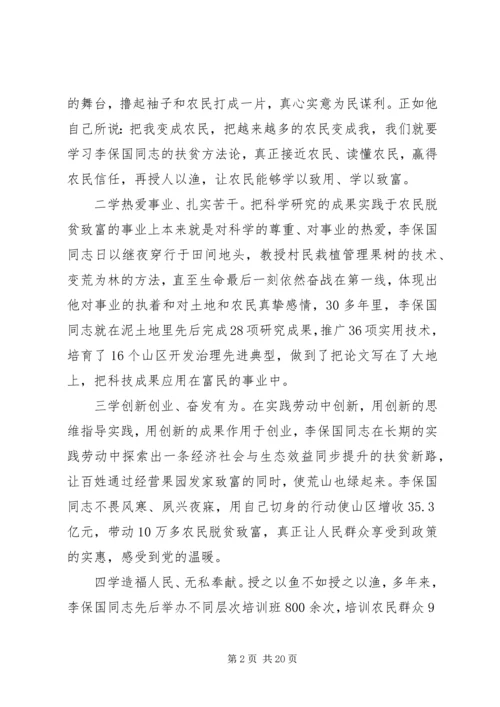 的舞台，撸起袖子和农民打成一片，真心实意为民谋利。正如他自己所说：把我变成农民，把越来越多的农民变成我，我们就要学习李保国同志的扶贫方法论，真正接近农民、读懂农民，赢得农民信任，再授人以渔，让农民能够学以致用、学以致富。

二学热爱事业、扎实苦干。把科学研究的成果实践于农民脱贫致富的事业上本来就是对科学的尊重、对事业的热爱，李保国同志日以继夜穿行于田间地头，教授村民栽植管理果树的技术、变荒为林的方法，直至生命最后一刻依然奋战在第一线，体现出他对事业的执着和对土地和农民真挚感情，30多年里，李保国同志就在泥土地里先后完成28项研究成果，推广36项实用技术，培育了16个山区开发治理先进典型，做到了把论文写在了大地上，把科技成果应用在富民的事业中。

三学创新创业、奋发有为。在实践劳动中创新，用创新的思维指导实践，用创新的成果作用于创业，李保国同志在长期的实践劳动中探索出一条经济社会与生态效益同步提升的扶贫新路，让百姓通过经营果园发家致富的同时，使荒山也绿起来。李保国同志不畏风寒、夙兴夜寐，用自己切身的行动使山区增收35.3亿元，带动10万多农民脱贫致富，真正让人民群众享受到政策的实惠，感受到党的温暖。

四学造福人民、无私奉献。授之以鱼不如授之以渔，多年来，李保国同志先后举办不同层次培训班800余次，培训农民群众9

第2页 共20页